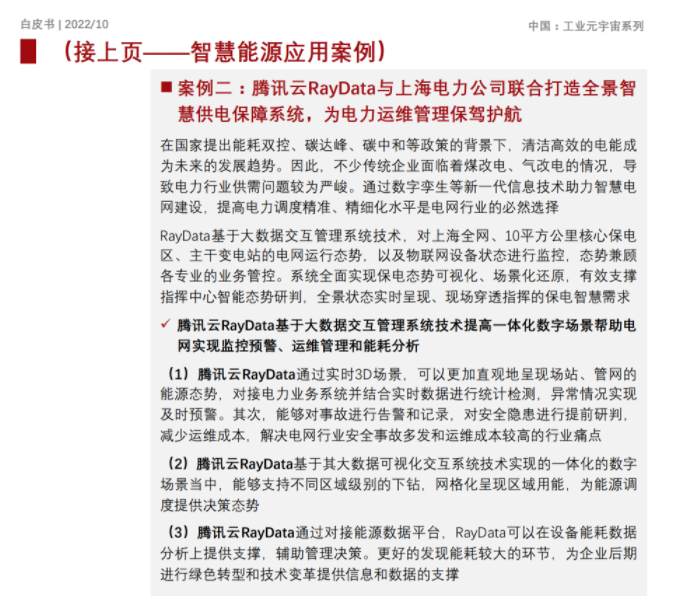 白皮书 | 2022/10

中国：工业元宇宙系列

（接上页——智慧能源应用案例）

■ 案例二：腾讯云RayData与上海电力公司联合打造全景智慧供电保障系统，为电力运维管理保驾护航

在国家提出能耗双控、碳达峰、碳中和等政策的背景下，清洁高效的电能成为未来的发展趋势。因此，不少传统企业面临着煤改电、气改电的情况，导致电力行业供需问题较为严峻。通过数字孪生等新一代信息技术助力智慧电网建设，提高电力调度精准、精细化水平是电网行业的必然选择

RayData基于大数据交互管理系统技术，对上海全网、10平方公里核心保电区、主干变电站的电网运行态势，以及物联网设备状态进行监控，态势兼顾各专业的业务管控。系统全面实现保电态势可视化、场景化还原，有效支撑指挥中心智能态势研判，全景状态实时呈现、现场穿透指挥的保电智慧需求

✓ 腾讯云RayData基于大数据交互管理系统技术提高一体化数字场景帮助电网实现监控预警、运维管理和能耗分析

（1）腾讯云RayData通过实时3D场景，可以更加直观地呈现场站、管网的能源态势，对接电力业务系统并结合实时数据进行统计检测，异常情况实现及时预警。其次，能够对事故进行告警和记录，对安全隐患进行提前研判，减少运维成本，解决电网行业安全事故多发和运维成本较高的行业痛点

（2）腾讯云RayData基于其大数据可视化交互系统技术实现的一体化的数字场景当中，能够支持不同区域级别的下钻，网格化呈现区域用能，为能源调度提供决策态势

（3）腾讯云RayData通过对接能源数据平台，RayData可以在设备能耗数据分析上提供支撑，辅助管理决策。更好的发现能耗较大的环节，为企业后期进行绿色转型和技术变革提供信息和数据的支撑